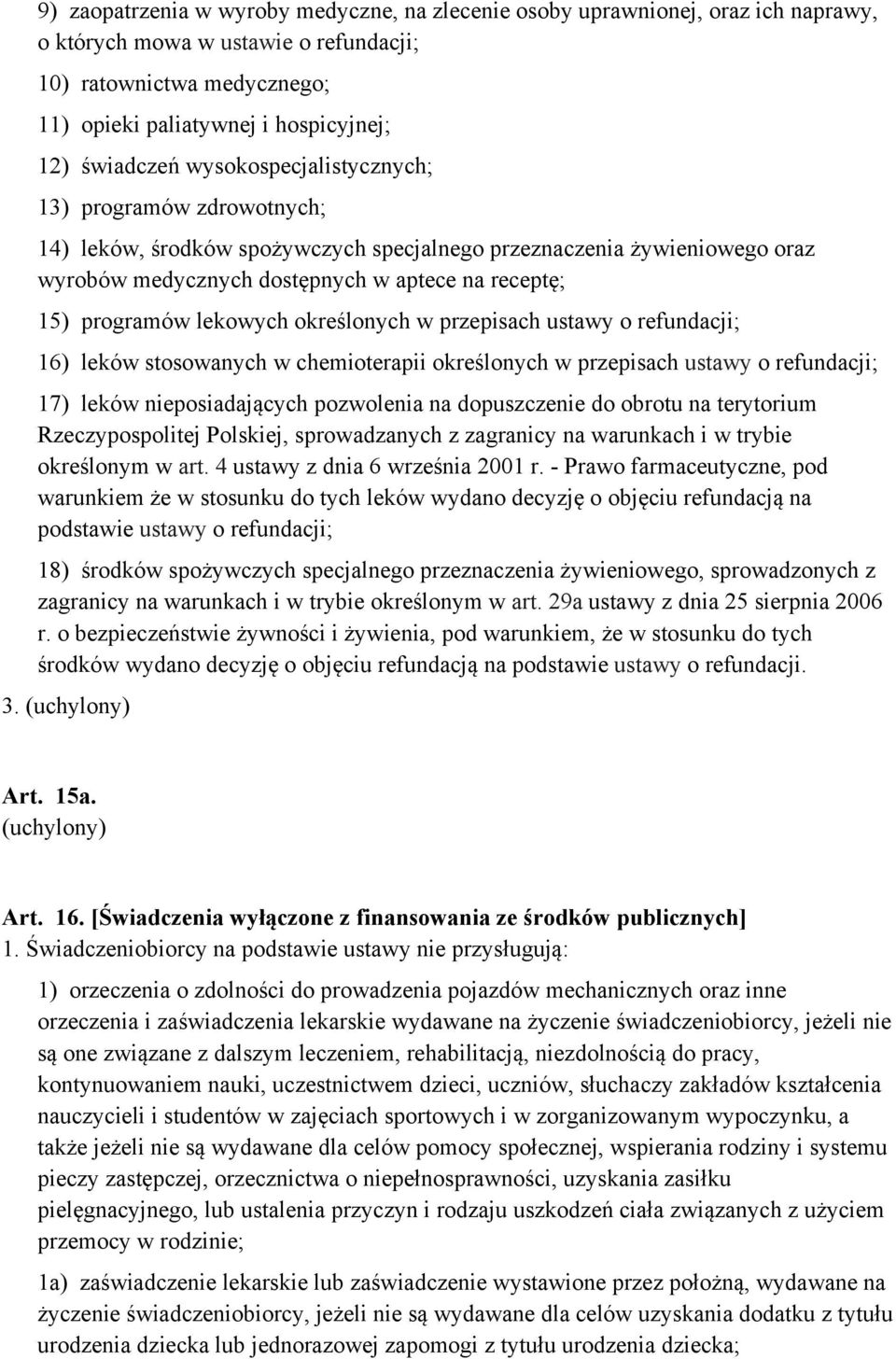 9) zaopatrzenia w wyroby medyczne, na zlecenie osoby uprawnionej, oraz ich naprawy, o których mowa w ustawie o refundacji;

10) ratownictwa medycznego;

11) opieki paliatywnej i hospicyjnej;

12) świadczeń wysokospecjalistycznych;

13) programów zdrowotnych;

14) leków, środków spożywczych specjalnego przeznaczenia żywieniowego oraz wyrobów medycznych dostępnych w aptece na receptę;

15) programów lekowych określonych w przepisach ustawy o refundacji;

16) leków stosowanych w chemioterapii określonych w przepisach ustawy o refundacji;

17) leków nieposiadających pozwolenia na dopuszczenie do obrotu na terytorium Rzeczypospolitej Polskiej, sprowadzanych z zagranicy na warunkach i w trybie określonym w art. 4 ustawy z dnia 6 września 2001 r. - Prawo farmaceutyczne, pod warunkiem że w stosunku do tych leków wydano decyzję o objęciu refundacją na podstawie ustawy o refundacji;

18) środków spożywczych specjalnego przeznaczenia żywieniowego, sprowadzonych z zagranicy na warunkach i w trybie określonym w art. 29a ustawy z dnia 25 sierpnia 2006 r. o bezpieczeństwie żywności i żywienia, pod warunkiem, że w stosunku do tych środków wydano decyzję o objęciu refundacją na podstawie ustawy o refundacji.

3. (uchylony)

Art. 15a.
(uchylony)

Art. 16. [Świadczenia wyłączone z finansowania ze środków publicznych]
1. Świadczeniobiorcy na podstawie ustawy nie przysługują:

1) orzeczenia o zdolności do prowadzenia pojazdów mechanicznych oraz inne orzeczenia i zaświadczenia lekarskie wydawane na życzenie świadczeniobiorcy, jeżeli nie są one związane z dalszym leczeniem, rehabilitacją, niezdolnością do pracy, kontynuowaniem nauki, uczestnictwem dzieci, uczniów, słuchaczy zakładów kształcenia nauczycieli i studentów w zajęciach sportowych i w zorganizowanym wypoczynku, a także jeżeli nie są wydawane dla celów pomocy społecznej, wspierania rodziny i systemu pieczy zastępczej, orzecznictwa o niepełnosprawności, uzyskania zasiłku pielęgnacyjnego, lub ustalenia przyczyn i rodzaju uszkodzeń ciała związanych z użyciem przemocy w rodzinie;

1a) zaświadczenie lekarskie lub zaświadczenie wystawione przez położną, wydawane na życzenie świadczeniobiorcy, jeżeli nie są wydawane dla celów uzyskania dodatku z tytułu urodzenia dziecka lub jednorazowej zapomogi z tytułu urodzenia dziecka;